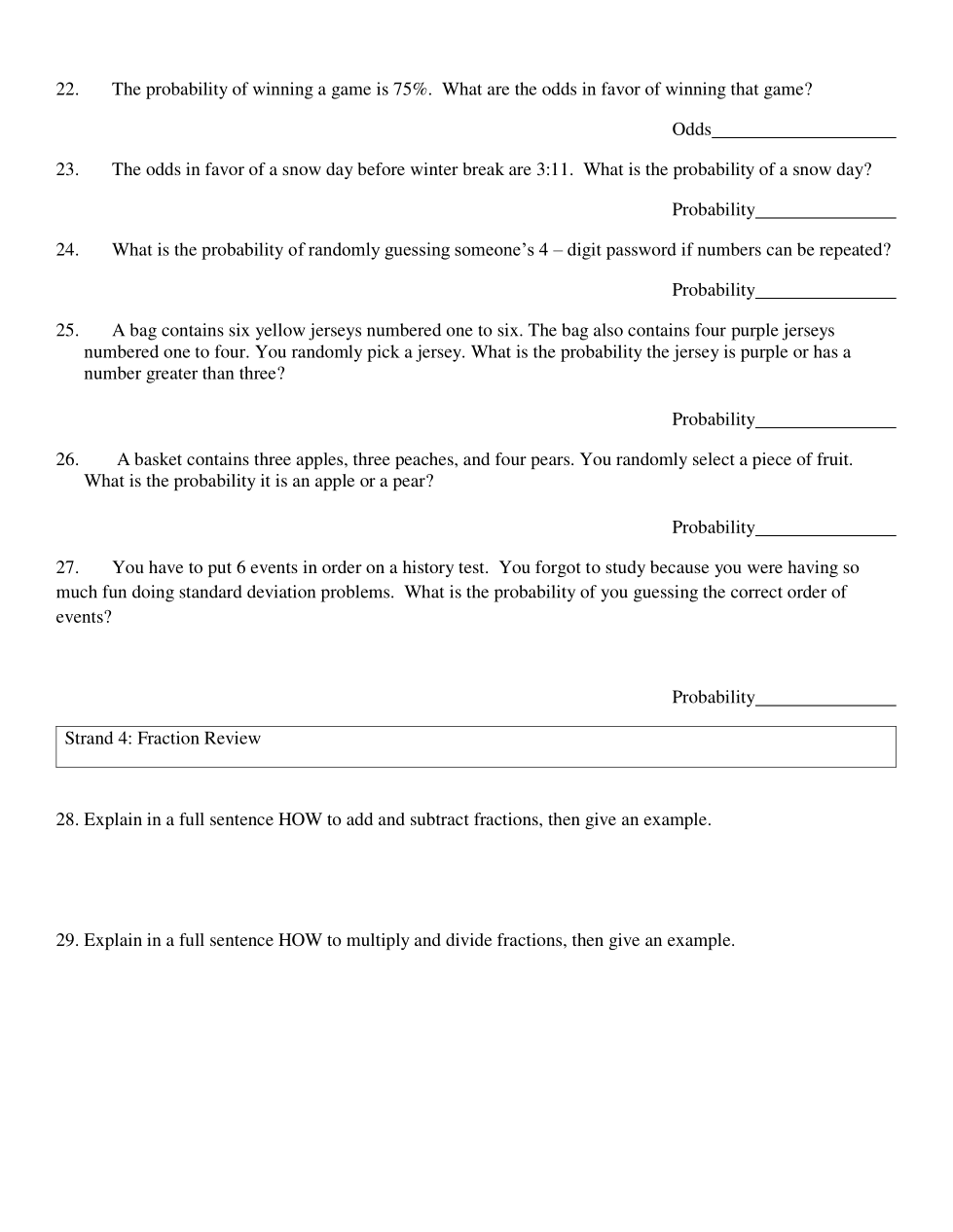 22. The probability of winning a game is 75%. What are the odds in favor of winning that game?

Odds____________________

23. The odds in favor of a snow day before winter break are 3:11. What is the probability of a snow day?

Probability_______________

24. What is the probability of randomly guessing someone's 4 – digit password if numbers can be repeated?

Probability_______________

25. A bag contains six yellow jerseys numbered one to six. The bag also contains four purple jerseys numbered one to four. You randomly pick a jersey. What is the probability the jersey is purple or has a number greater than three?

Probability_______________

26. A basket contains three apples, three peaches, and four pears. You randomly select a piece of fruit. What is the probability it is an apple or a pear?

Probability_______________

27. You have to put 6 events in order on a history test. You forgot to study because you were having so much fun doing standard deviation problems. What is the probability of you guessing the correct order of events?

Probability_______________

Strand 4: Fraction Review

28. Explain in a full sentence HOW to add and subtract fractions, then give an example.

29. Explain in a full sentence HOW to multiply and divide fractions, then give an example.